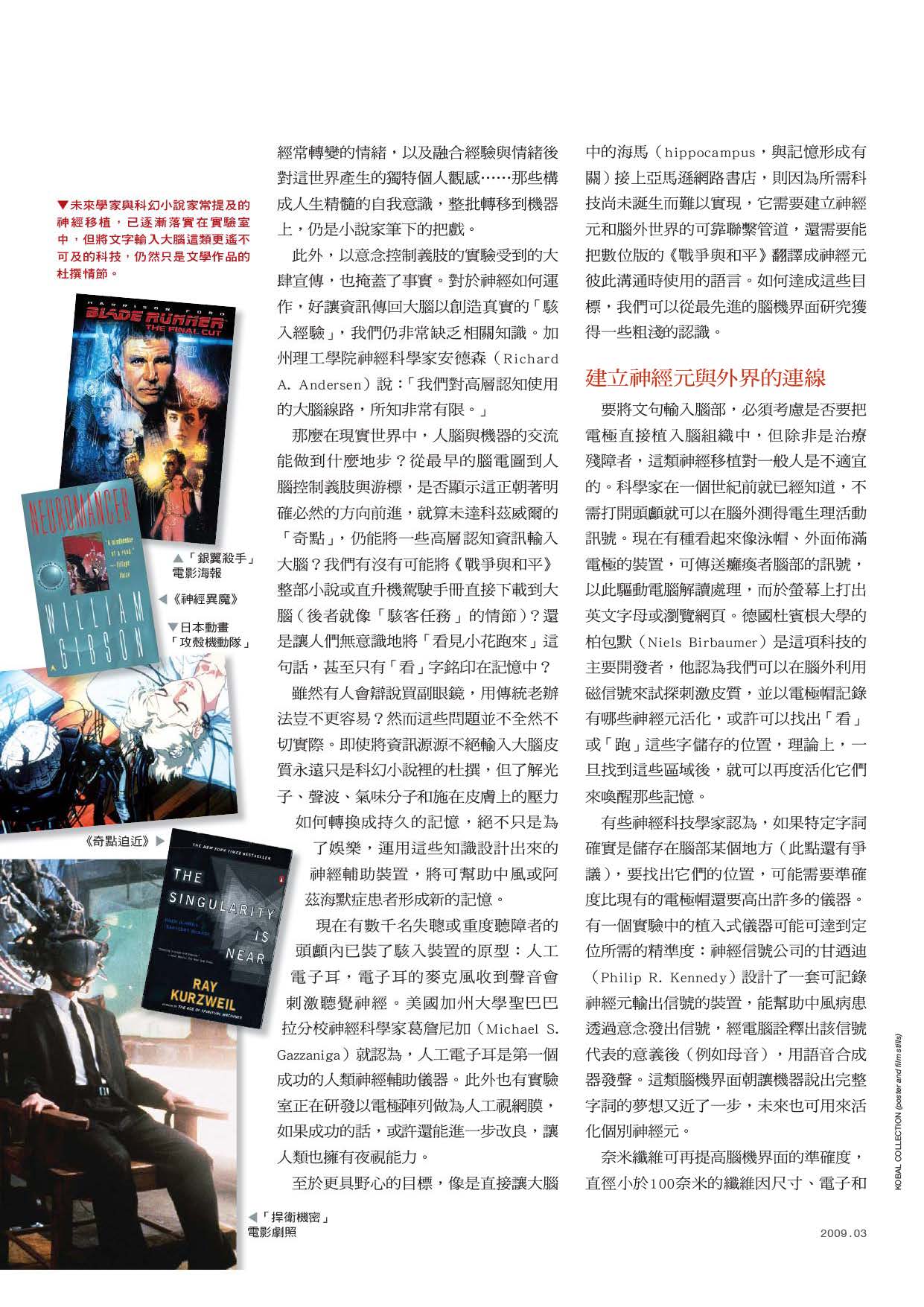 ▼未來學家與科幻小說家常提及的神經移植，已逐漸落實在實驗室中，但將文字輸入大腦這類更遙不可及的科技，仍然只是文學作品的杜撰情節。

HARRISON FORD
BLADE RUNNER
THE FINAL CUT

NEUROMANCER
WILLIAM GIBSON

▲「銀翼殺手」電影海報

◀《神經異魔》

▼日本動畫「攻殼機動隊」

《奇點迫近》▶

THE NEW YORK TIMES BESTSELLER
THE SINGULARITY IS NEAR
RAY KURZWEIL

◀「捍衛機密」電影劇照

經常轉變的情緒，以及融合經驗與情緒後對這世界產生的獨特個人觀感……那些構成人生精髓的自我意識，整批轉移到機器上，仍是小說家筆下的把戲。

此外，以意念控制義肢的實驗受到的大肆宣傳，也掩蓋了事實。對於神經如何運作，好讓資訊傳回大腦以創造真實的「駭入經驗」，我們仍非常缺乏相關知識。加州理工學院神經科學家安德森（Richard A. Andersen）說：「我們對高層認知使用的大腦線路，所知非常有限。」

那麼在現實世界中，人腦與機器的交流能做到什麼地步？從最早的腦電圖到人腦控制義肢與游標，是否顯示這正朝著明確必然的方向前進，就算未達科茲威爾的「奇點」，仍能將一些高層認知資訊輸入大腦？我們有沒有可能將《戰爭與和平》整部小說或直升機駕駛手冊直接下載到大腦（後者就像「駭客任務」的情節）？還是讓人們無意識地將「看見小花跑來」這句話，甚至只有「看」字銘印在記憶中？

雖然有人會辯說買副眼鏡，用傳統老辦法豈不更容易？然而這些問題並不全然不切實際。即使將資訊源源不絕輸入大腦皮質永遠只是科幻小說裡的杜撰，但了解光子、聲波、氣味分子和施在皮膚上的壓力如何轉換成持久的記憶，絕不只是為了娛樂，運用這些知識設計出來的神經輔助裝置，將可幫助中風或阿茲海默症患者形成新的記憶。

現在有數千名失聰或重度聽障者的頭顱內已裝了駭入裝置的原型：人工電子耳，電子耳的麥克風收到聲音會刺激聽覺神經。美國加州大學聖巴巴拉分校神經科學家葛詹尼加（Michael S. Gazzaniga）就認為，人工電子耳是第一個成功的人類神經輔助儀器。此外也有實驗室正在研發以電極陣列做為人工視網膜，如果成功的話，或許還能進一步改良，讓人類也擁有夜視能力。

至於更具野心的目標，像是直接讓大腦中的海馬（hippocampus，與記憶形成有關）接上亞馬遜網路書店，則因為所需科技尚未誕生而難以實現，它需要建立神經元和腦外世界的可靠聯繫管道，還需要能把數位版的《戰爭與和平》翻譯成神經元彼此溝通時使用的語言。如何達成這些目標，我們可以從最先進的腦機界面研究獲得一些粗淺的認識。

建立神經元與外界的連線

要將文句輸入腦部，必須考慮是否要把電極直接植入腦組織中，但除非是治療殘障者，這類神經移植對一般人是不適宜的。科學家在一個世紀前就已經知道，不需打開頭顱就可以在腦外測得電生理活動訊號。現在有種看起來像泳帽、外面佈滿電極的裝置，可傳送癱瘓者腦部的訊號，以此驅動電腦解讀處理，而於螢幕上打出英文字母或瀏覽網頁。德國杜賓根大學的柏包默（Niels Birbaumer）是這項科技的主要開發者，他認為我們可以在腦外利用磁信號來試探刺激皮質，並以電極帽記錄有哪些神經元活化，或許可以找出「看」或「跑」這些字儲存的位置，理論上，一旦找到這些區域後，就可以再度活化它們來喚醒那些記憶。

有些神經科技學家認為，如果特定字詞確實是儲存在腦部某個地方（此點還有爭議），要找出它們的位置，可能需要準確度比現有的電極帽還要高出許多的儀器。有一個實驗中的植入式儀器可能可達到定位所需的精準度：神經信號公司的甘迺迪（Philip R. Kennedy）設計了一套可記錄神經元輸出信號的裝置，能幫助中風病患透過意念發出信號，經電腦詮釋出該信號代表的意義後（例如母音），用語音合成器發聲。這類腦機界面朝讓機器說出完整字詞的夢想又近了一步，未來也可用來活化個別神經元。

奈米纖維可再提高腦機界面的準確度，直徑小於100奈米的纖維因尺寸、電子和

KOBAL COLLECTION (poster and film stills)

2009.03